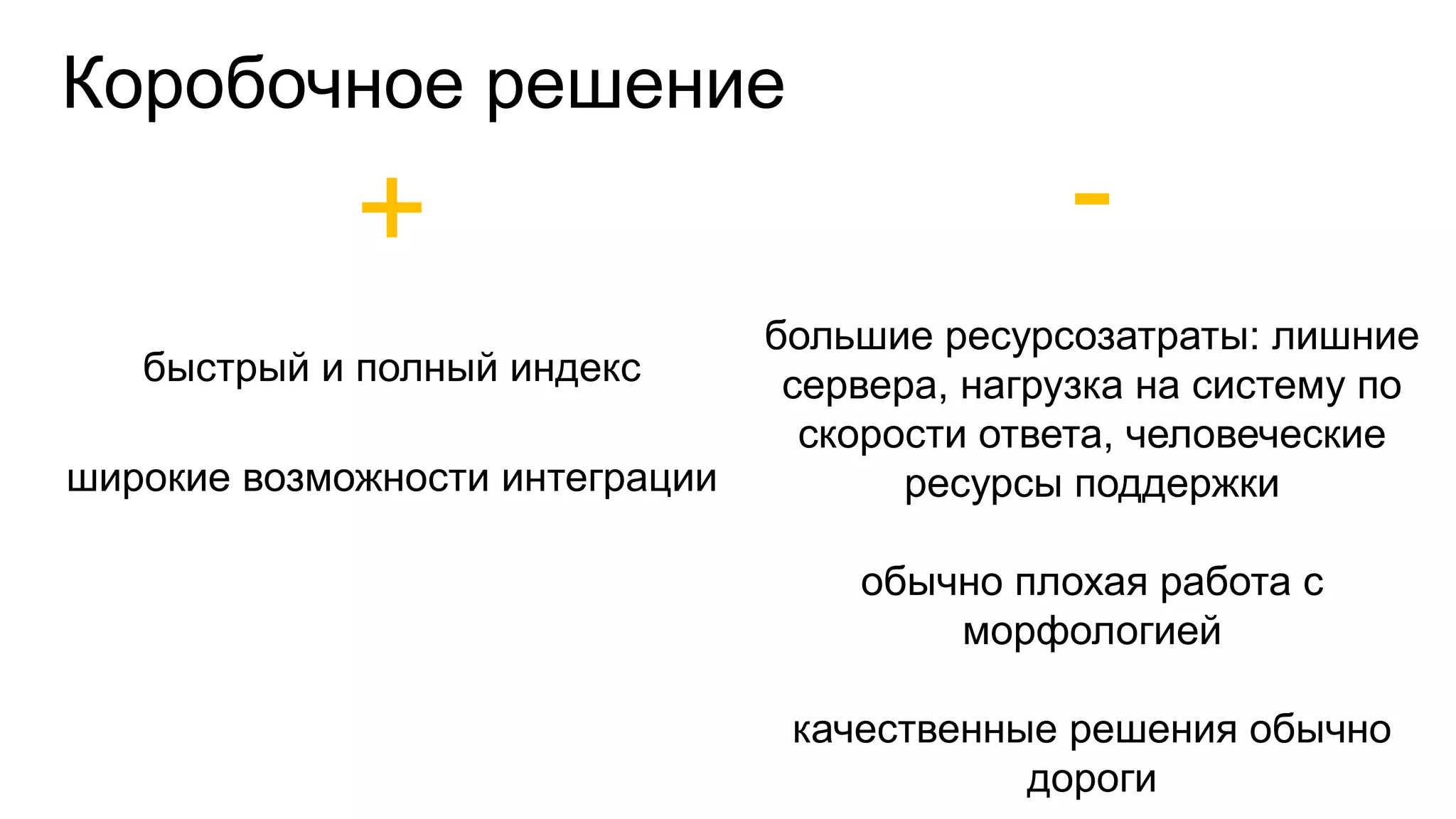 Коробочное решение

+

быстрый и полный индекс

широкие возможности интеграции

-

большие ресурсозатраты: лишние сервера, нагрузка на систему по скорости ответа, человеческие ресурсы поддержки

обычно плохая работа с морфологией

качественные решения обычно дороги